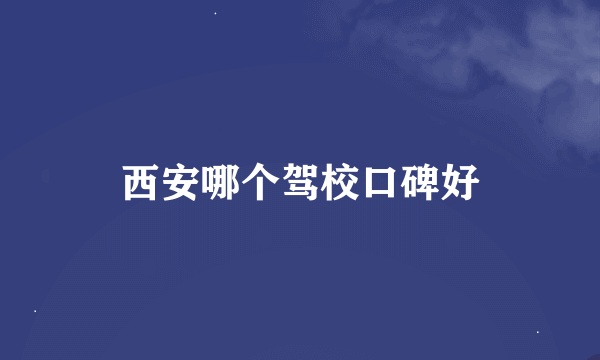 西安哪个驾校口碑好